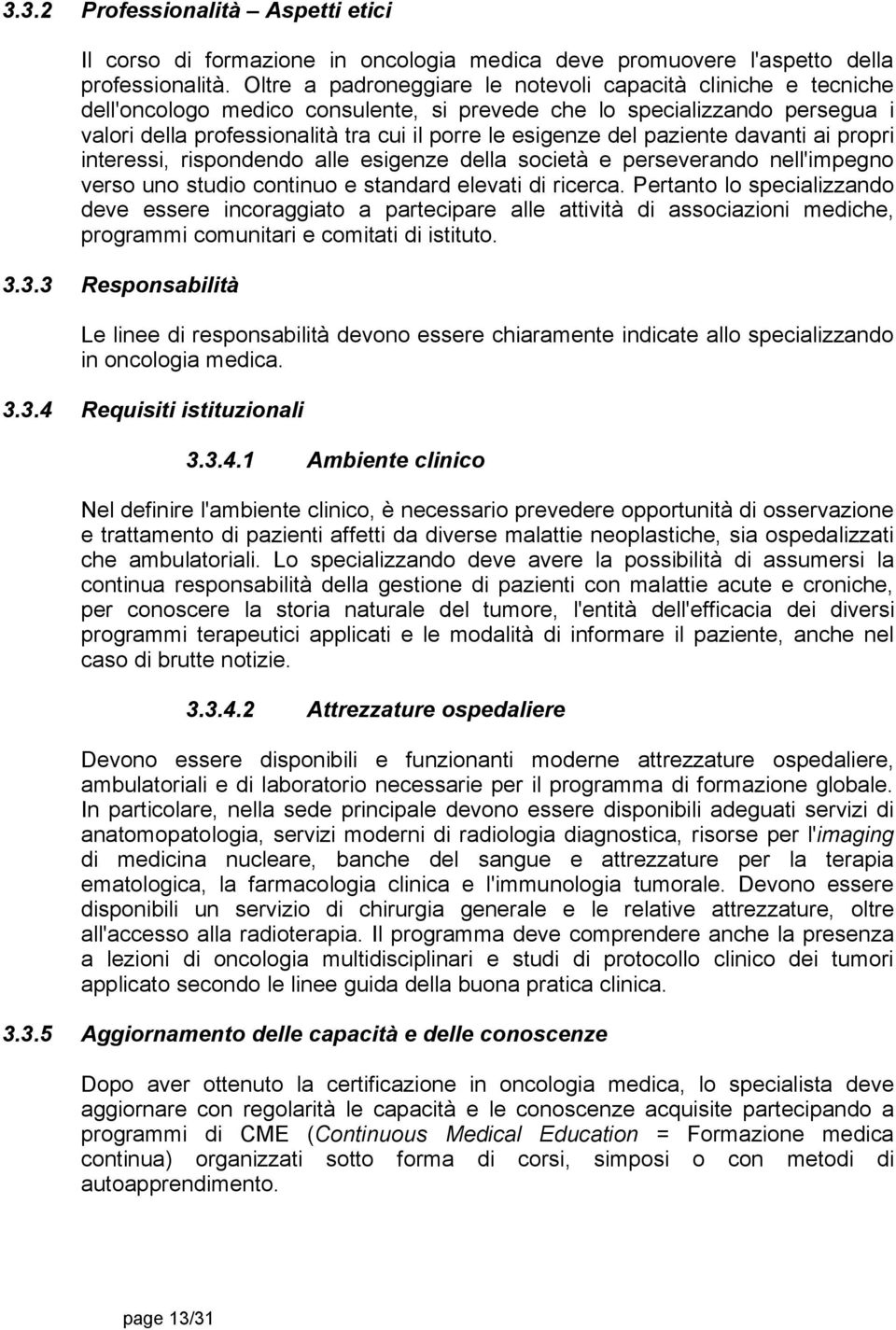 3.3.2 Professionalità – Aspetti etici

Il corso di formazione in oncologia medica deve promuovere l'aspetto della professionalità. Oltre a padroneggiare le notevoli capacità cliniche e tecniche dell'oncologo medico consulente, si prevede che lo specializzando persegua i valori della professionalità tra cui il porre le esigenze del paziente davanti ai propri interessi, rispondendo alle esigenze della società e perseverando nell'impegno verso uno studio continuo e standard elevati di ricerca. Pertanto lo specializzando deve essere incoraggiato a partecipare alle attività di associazioni mediche, programmi comunitari e comitati di istituto.

3.3.3 Responsabilità

Le linee di responsabilità devono essere chiaramente indicate allo specializzando in oncologia medica.

3.3.4 Requisiti istituzionali

3.3.4.1 Ambiente clinico

Nel definire l'ambiente clinico, è necessario prevedere opportunità di osservazione e trattamento di pazienti affetti da diverse malattie neoplastiche, sia ospedalizzati che ambulatoriali. Lo specializzando deve avere la possibilità di assumersi la continua responsabilità della gestione di pazienti con malattie acute e croniche, per conoscere la storia naturale del tumore, l'entità dell'efficacia dei diversi programmi terapeutici applicati e le modalità di informare il paziente, anche nel caso di brutte notizie.

3.3.4.2 Attrezzature ospedaliere

Devono essere disponibili e funzionanti moderne attrezzature ospedaliere, ambulatoriali e di laboratorio necessarie per il programma di formazione globale. In particolare, nella sede principale devono essere disponibili adeguati servizi di anatomopatologia, servizi moderni di radiologia diagnostica, risorse per l'imaging di medicina nucleare, banche del sangue e attrezzature per la terapia ematologica, la farmacologia clinica e l'immunologia tumorale. Devono essere disponibili un servizio di chirurgia generale e le relative attrezzature, oltre all'accesso alla radioterapia. Il programma deve comprendere anche la presenza a lezioni di oncologia multidisciplinari e studi di protocollo clinico dei tumori applicato secondo le linee guida della buona pratica clinica.

3.3.5 Aggiornamento delle capacità e delle conoscenze

Dopo aver ottenuto la certificazione in oncologia medica, lo specialista deve aggiornare con regolarità le capacità e le conoscenze acquisite partecipando a programmi di CME (Continuous Medical Education = Formazione medica continua) organizzati sotto forma di corsi, simposi o con metodi di autoapprendimento.

page 13/31